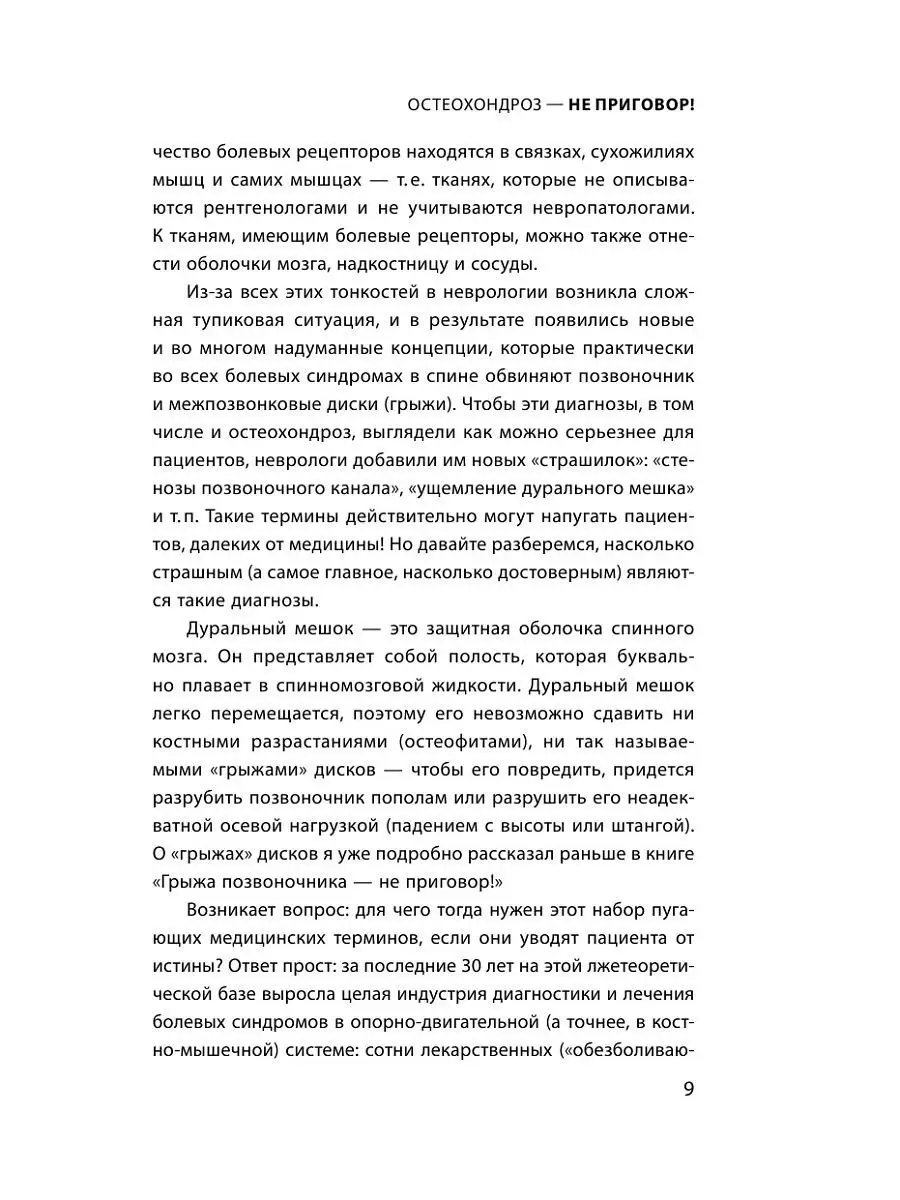 ОСТЕОХОНДРОЗ — НЕ ПРИГОВОР!

чество болевых рецепторов находятся в связках, сухожилиях мышц и самих мышцах — т. е. тканях, которые не описываются рентгенологами и не учитываются невропатологами. К тканям, имеющим болевые рецепторы, можно также отнести оболочки мозга, надкостницу и сосуды.

Из-за всех этих тонкостей в неврологии возникла сложная тупиковая ситуация, и в результате появились новые и во многом надуманные концепции, которые практически во всех болевых синдромах в спине обвиняют позвоночник и межпозвонковые диски (грыжи). Чтобы эти диагнозы, в том числе и остеохондроз, выглядели как можно серьезнее для пациентов, неврологи добавили им новых «страшилок»: «стенозы позвоночного канала», «ущемление дурального мешка» и т. п. Такие термины действительно могут напугать пациентов, далеких от медицины! Но давайте разберемся, насколько страшным (а самое главное, насколько достоверным) являются такие диагнозы.

Дуральный мешок — это защитная оболочка спинного мозга. Он представляет собой полость, которая буквально плавает в спинномозговой жидкости. Дуральный мешок легко перемещается, поэтому его невозможно сдавить ни костными разрастаниями (остеофитами), ни так называемыми «грыжами» дисков — чтобы его повредить, придется разрубить позвоночник пополам или разрушить его неадекватной осевой нагрузкой (падением с высоты или штангой). О «грыжах» дисков я уже подробно рассказал раньше в книге «Грыжа позвоночника — не приговор!»

Возникает вопрос: для чего тогда нужен этот набор пугающих медицинских терминов, если они уводят пациента от истины? Ответ прост: за последние 30 лет на этой лжетеоретической базе выросла целая индустрия диагностики и лечения болевых синдромов в опорно-двигательной (а точнее, в костно-мышечной) системе: сотни лекарственных («обезболиваю-

9